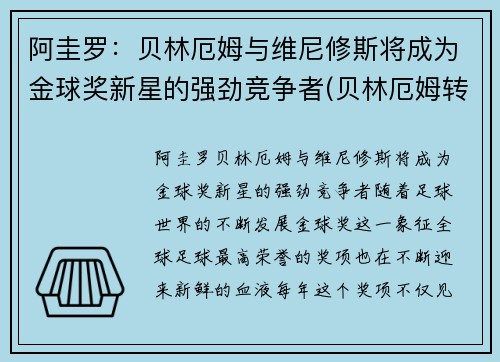 阿圭罗：贝林厄姆与维尼修斯将成为金球奖新星的强劲竞争者(贝林厄姆转

阿圭罗贝林厄姆与维尼修斯将成为金球奖新星的强劲竞争者随着足球世界的不断发展金球奖这一象征全球足球最高荣誉的奖项也在不断迎来新鲜的血液每年这个奖项不仅见